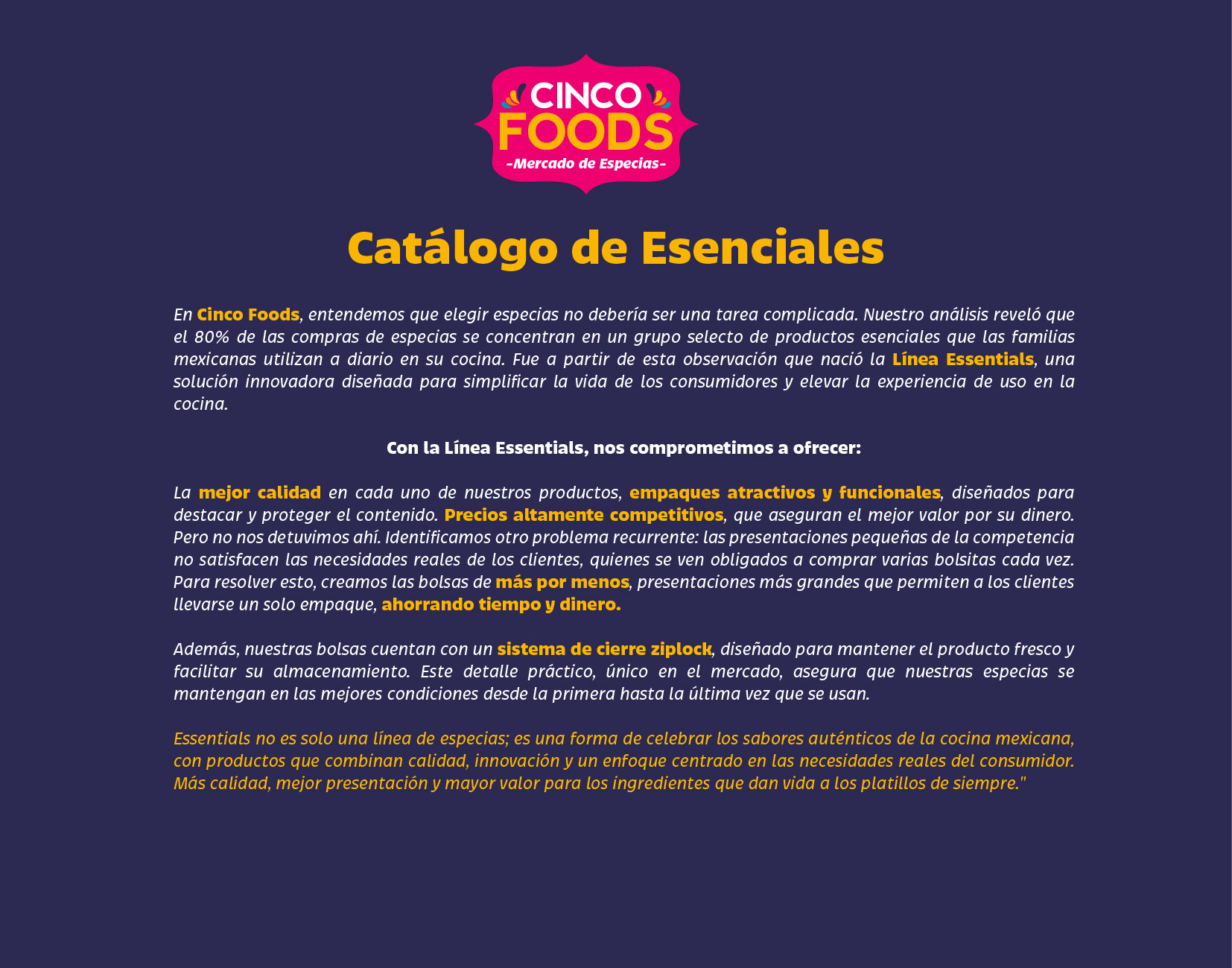 CINCO
FOODS
-Mercado de Especias-

Catálogo de Esenciales

En Cinco Foods, entendemos que elegir especias no debería ser una tarea complicada. Nuestro análisis reveló que el 80% de las compras de especias se concentran en un grupo selecto de productos esenciales que las familias mexicanas utilizan a diario en su cocina. Fue a partir de esta observación que nació la Línea Essentials, una solución innovadora diseñada para simplificar la vida de los consumidores y elevar la experiencia de uso en la cocina.

Con la Línea Essentials, nos comprometimos a ofrecer:

La mejor calidad en cada uno de nuestros productos, empaques atractivos y funcionales, diseñados para destacar y proteger el contenido. Precios altamente competitivos, que aseguran el mejor valor por su dinero. Pero no nos detuvimos ahí. Identificamos otro problema recurrente: las presentaciones pequeñas de la competencia no satisfacen las necesidades reales de los clientes, quienes se ven obligados a comprar varias bolsitas cada vez. Para resolver esto, creamos las bolsas de más por menos, presentaciones más grandes que permiten a los clientes llevarse un solo empaque, ahorrando tiempo y dinero.

Además, nuestras bolsas cuentan con un sistema de cierre ziplock, diseñado para mantener el producto fresco y facilitar su almacenamiento. Este detalle práctico, único en el mercado, asegura que nuestras especias se mantengan en las mejores condiciones desde la primera hasta la última vez que se usan.

Essentials no es solo una línea de especias; es una forma de celebrar los sabores auténticos de la cocina mexicana, con productos que combinan calidad, innovación y un enfoque centrado en las necesidades reales del consumidor. Más calidad, mejor presentación y mayor valor para los ingredientes que dan vida a los platillos de siempre."